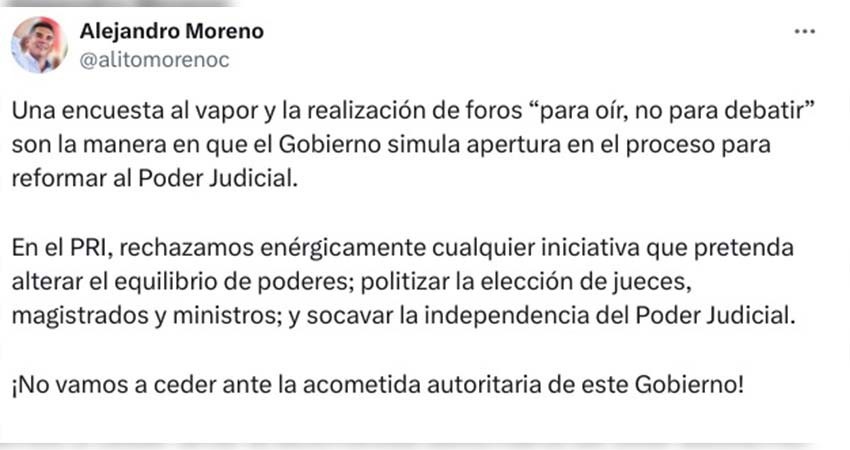 Alejandro Moreno
@alitomorenoc

...

Una encuesta al vapor y la realización de foros “para oír, no para debatir” son la manera en que el Gobierno simula apertura en el proceso para reformar al Poder Judicial.

En el PRI, rechazamos enérgicamente cualquier iniciativa que pretenda alterar el equilibrio de poderes; politizar la elección de jueces, magistrados y ministros; y socavar la independencia del Poder Judicial.

¡No vamos a ceder ante la acometida autoritaria de este Gobierno!